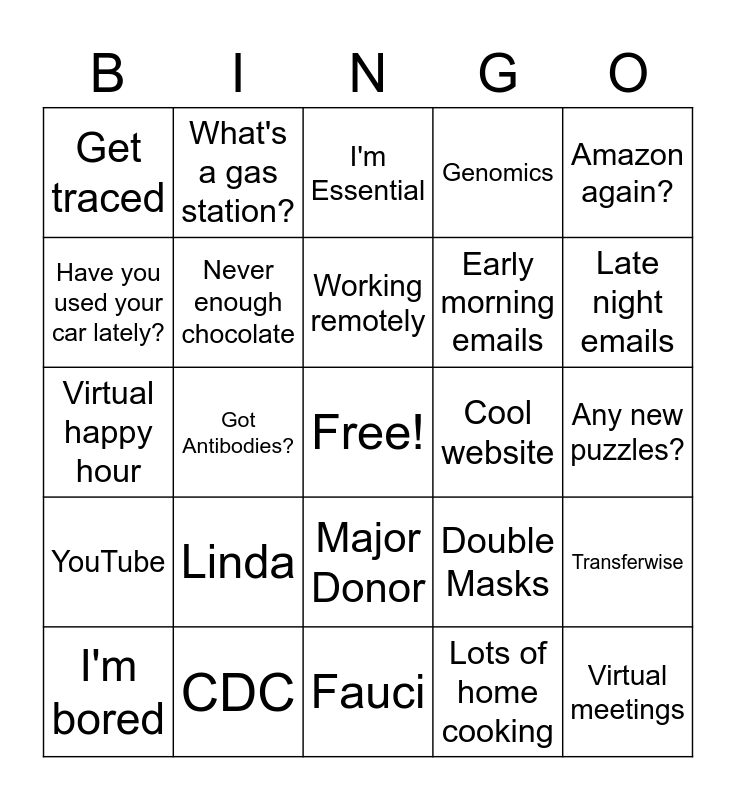 | B | I | N | G | O |
|---|---|---|---|---|
| Get traced | What's a gas station? | I'm Essential | Genomics | Amazon again? |
| Have you used your car lately? | Never enough chocolate | Working remotely | Early morning emails | Late night emails |
| Virtual happy hour | Got Antibodies? | Free! | Cool website | Any new puzzles? |
| YouTube | Linda | Major Donor | Double Masks | Transferwise |
| I'm bored | CDC | Fauci | Lots of home cooking | Virtual meetings |